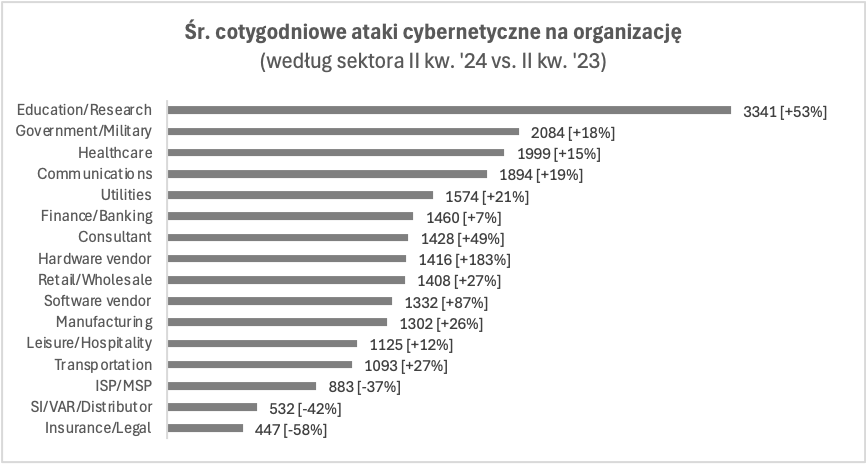 Śr. cotygodniowe ataki cybernetyczne na organizację
(według sektora II kw. '24 vs. II kw. '23)

Education/Research 3341 [+53%]
Government/Military 2084 [+18%]
Healthcare 1999 [+15%]
Communications 1894 [+19%]
Utilities 1574 [+21%]
Finance/Banking 1460 [+7%]
Consultant 1428 [+49%]
Hardware vendor 1416 [+183%]
Retail/Wholesale 1408 [+27%]
Software vendor 1332 [+87%]
Manufacturing 1302 [+26%]
Leisure/Hospitality 1125 [+12%]
Transportation 1093 [+27%]
ISP/MSP 883 [-37%]
SI/VAR/Distributor 532 [-42%]
Insurance/Legal 447 [-58%]